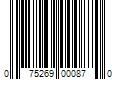 0 75269 00087 0